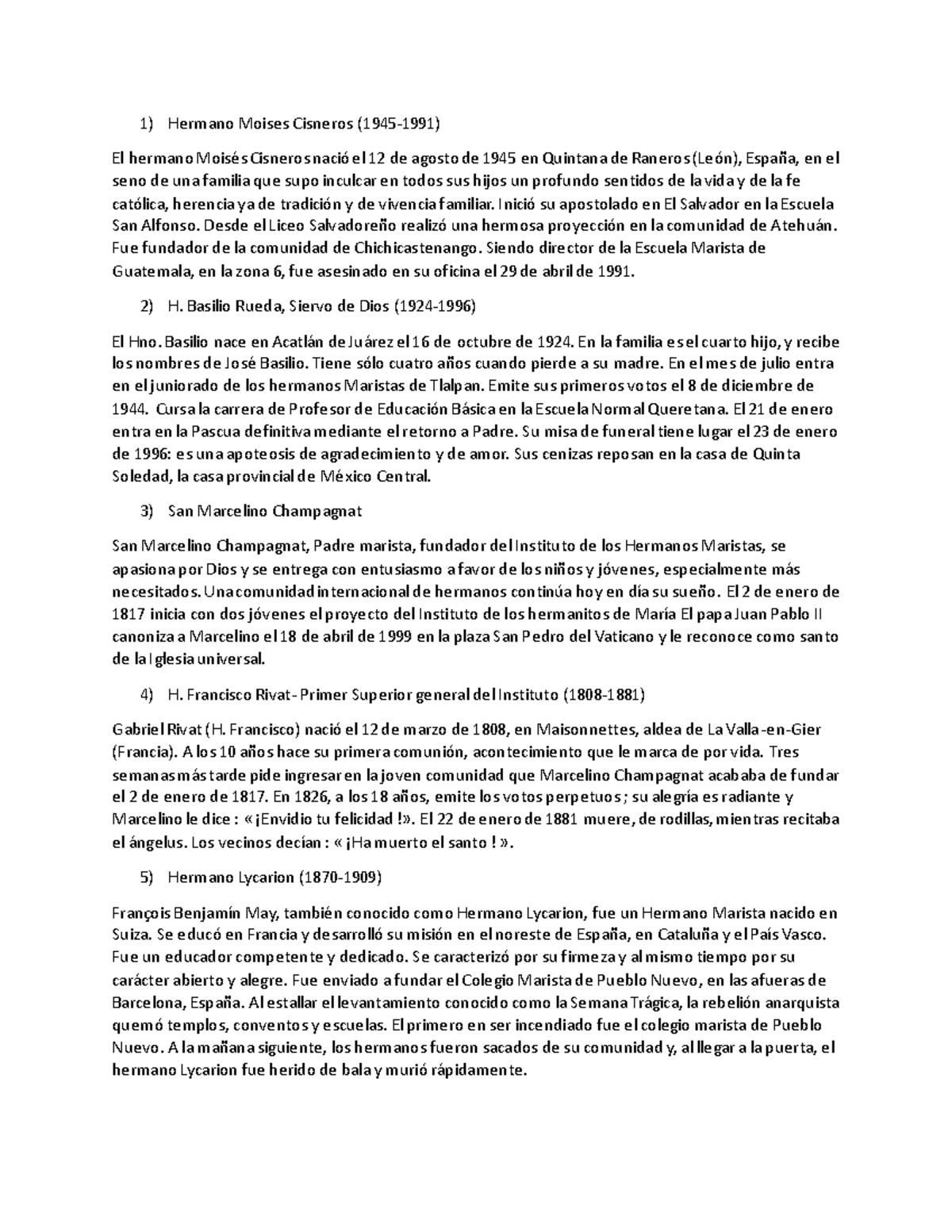 1) Hermano Moises Cisneros (1945-1991)

El hermano Moisés Cisneros nació el 12 de agosto de 1945 en Quintana de Raneros (León), España, en el seno de una familia que supo inculcar en todos sus hijos un profundo sentidos de la vida y de la fe católica, herencia ya de tradición y de vivencia familiar. Inició su apostolado en El Salvador en la Escuela San Alfonso. Desde el Liceo Salvadoreño realizó una hermosa proyección en la comunidad de Atehuán. Fue fundador de la comunidad de Chichicastenango. Siendo director de la Escuela Marista de Guatemala, en la zona 6, fue asesinado en su oficina el 29 de abril de 1991.

2) H. Basilio Rueda, Siervo de Dios (1924-1996)

El Hno. Basilio nace en Acatlán de Juárez el 16 de octubre de 1924. En la familia es el cuarto hijo, y recibe los nombres de José Basilio. Tiene sólo cuatro años cuando pierde a su madre. En el mes de julio entra en el juniorado de los hermanos Maristas de Tlalpan. Emite sus primeros votos el 8 de diciembre de 1944. Cursa la carrera de Profesor de Educación Básica en la Escuela Normal Queretana. El 21 de enero entra en la Pascua definitiva mediante el retorno a Padre. Su misa de funeral tiene lugar el 23 de enero de 1996: es una apoteosis de agradecimiento y de amor. Sus cenizas reposan en la casa de Quinta Soledad, la casa provincial de México Central.

3) San Marcelino Champagnat

San Marcelino Champagnat, Padre marista, fundador del Instituto de los Hermanos Maristas, se apasiona por Dios y se entrega con entusiasmo a favor de los niños y jóvenes, especialmente más necesitados. Una comunidad internacional de hermanos continúa hoy en día su sueño. El 2 de enero de 1817 inicia con dos jóvenes el proyecto del Instituto de los hermanitos de María El papa Juan Pablo II canoniza a Marcelino el 18 de abril de 1999 en la plaza San Pedro del Vaticano y le reconoce como santo de la Iglesia universal.

4) H. Francisco Rivat- Primer Superior general del Instituto (1808-1881)

Gabriel Rivat (H. Francisco) nació el 12 de marzo de 1808, en Maisonnettes, aldea de La Valla-en-Gier (Francia). A los 10 años hace su primera comunión, acontecimiento que le marca de por vida. Tres semanas más tarde pide ingresar en la joven comunidad que Marcelino Champagnat acababa de fundar el 2 de enero de 1817. En 1826, a los 18 años, emite los votos perpetuos; su alegría es radiante y Marcelino le dice : «¡Envidio tu felicidad !». El 22 de enero de 1881 muere, de rodillas, mientras recitaba el ángelus. Los vecinos decían : « ¡Ha muerto el santo ! ».

5) Hermano Lycarion (1870-1909)

François Benjamín May, también conocido como Hermano Lycarion, fue un Hermano Marista nacido en Suiza. Se educó en Francia y desarrolló su misión en el noreste de España, en Cataluña y el País Vasco. Fue un educador competente y dedicado. Se caracterizó por su firmeza y al mismo tiempo por su carácter abierto y alegre. Fue enviado a fundar el Colegio Marista de Pueblo Nuevo, en las afueras de Barcelona, España. Al estallar el levantamiento conocido como la Semana Trágica, la rebelión anarquista quemó templos, conventos y escuelas. El primero en ser incendiado fue el colegio marista de Pueblo Nuevo. A la mañana siguiente, los hermanos fueron sacados de su comunidad y, al llegar a la puerta, el hermano Lycarion fue herido de bala y murió rápidamente.